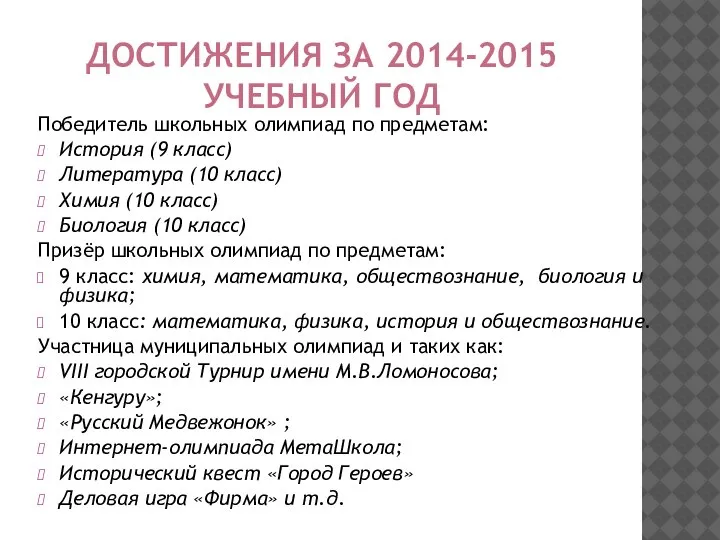 ДОСТИЖЕНИЯ ЗА 2014-2015 УЧЕБНЫЙ ГОД

Победитель школьных олимпиад по предметам:
История (9 класс)
Литература (10 класс)
Химия (10 класс)
Биология (10 класс)
Призёр школьных олимпиад по предметам:
9 класс: химия, математика, обществознание, биология и физика;
10 класс: математика, физика, история и обществознание.
Участница муниципальных олимпиад и таких как:
VIII городской Турнир имени М.В.Ломоносова;
«Кенгуру»;
«Русский Медвежонок» ;
Интернет-олимпиада МетаШкола;
Исторический квест «Город Героев»
Деловая игра «Фирма» и т.д.